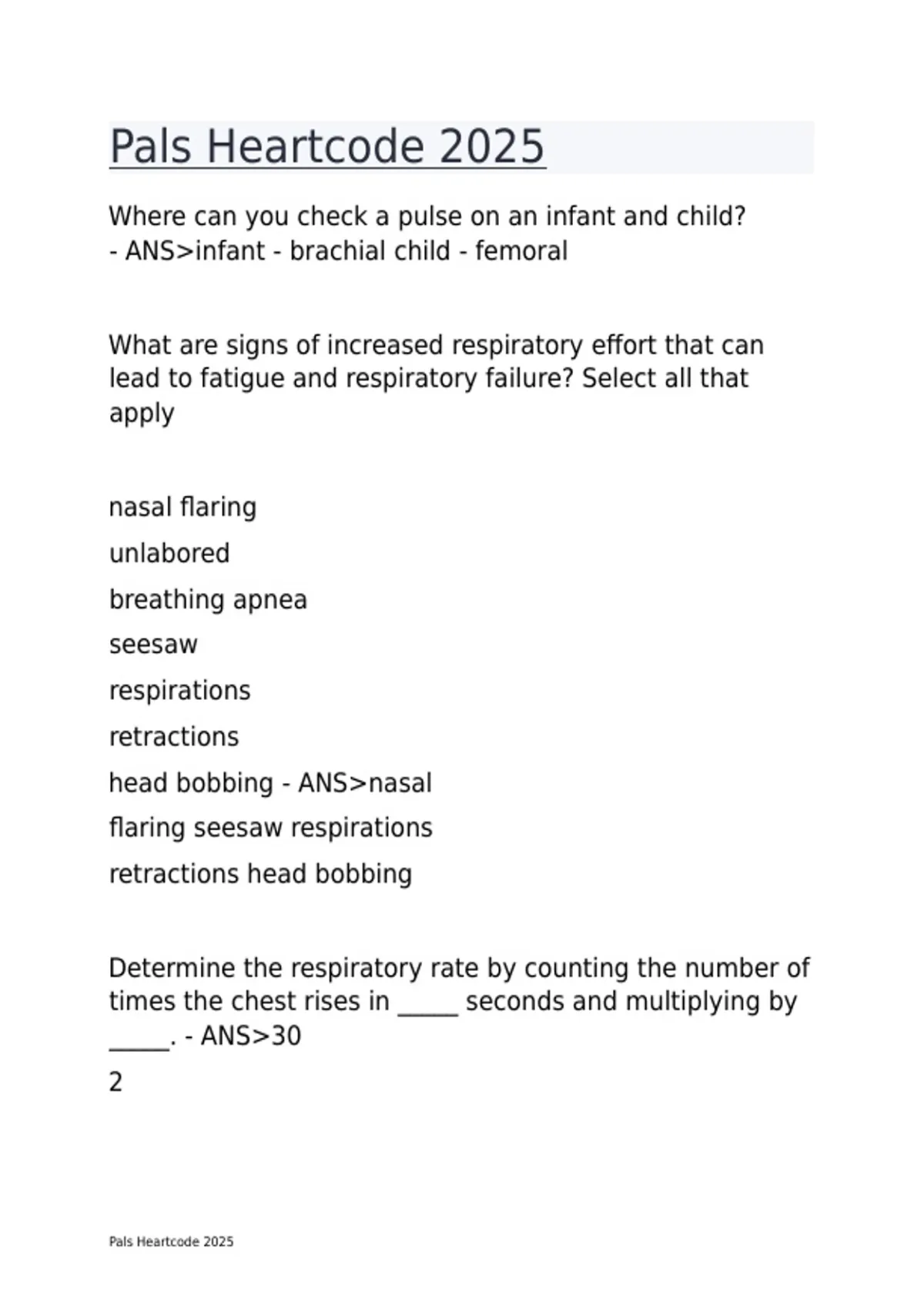 Pals Heartcode 2025

Where can you check a pulse on an infant and child?
- ANS>infant - brachial child - femoral

What are signs of increased respiratory effort that can lead to fatigue and respiratory failure? Select all that apply

nasal flaring

unlabored

breathing apnea

seesaw

respirations

retractions

head bobbing - ANS>nasal

flaring seesaw respirations

retractions head bobbing

Determine the respiratory rate by counting the number of times the chest rises in _____ seconds and multiplying by _____. - ANS>30

2

Pals Heartcode 2025